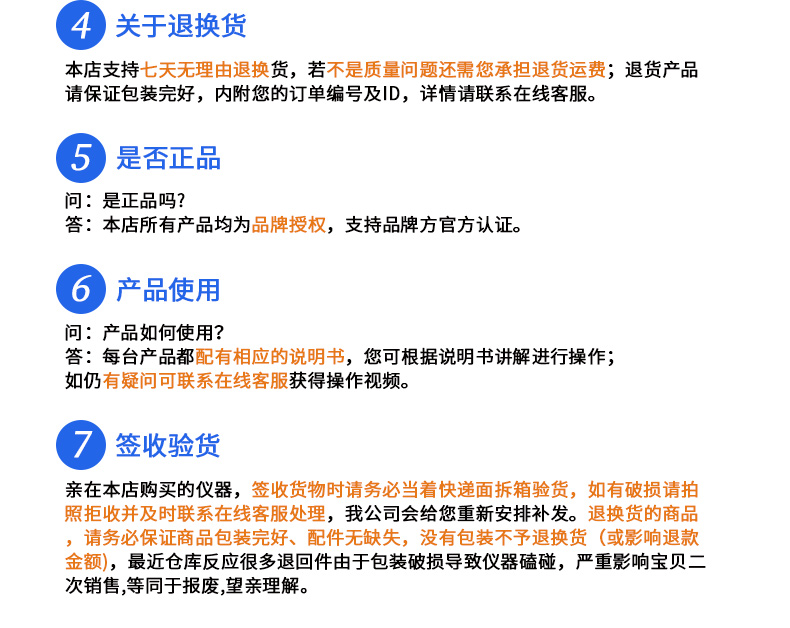 4 关于退换货

本店支持七天无理由退换货，若不是质量问题还需您承担退货运费；退货产品请保证包装完好，内附您的订单编号及ID，详情请联系在线客服。

5 是否正品

问：是正品吗？
答：本店所有产品均为品牌授权，支持品牌方官方认证。

6 产品使用

问：产品如何使用？
答：每台产品都配有相应的说明书，您可根据说明书讲解进行操作；
如仍有疑问可联系在线客服获得操作视频。

7 签收验货

亲在本店购买的仪器，签收货物时请务必当着快递面拆箱验货，如有破损请拍照拒收并及时联系在线客服处理，我公司会给您重新安排补发。退换货的商品，请务必保证商品包装完好、配件无缺失，没有包装不予退换货（或影响退款金额），最近仓库反应很多退回件由于包装破损导致仪器磕碰，严重影响宝贝二次销售,等同于报废,望亲理解。